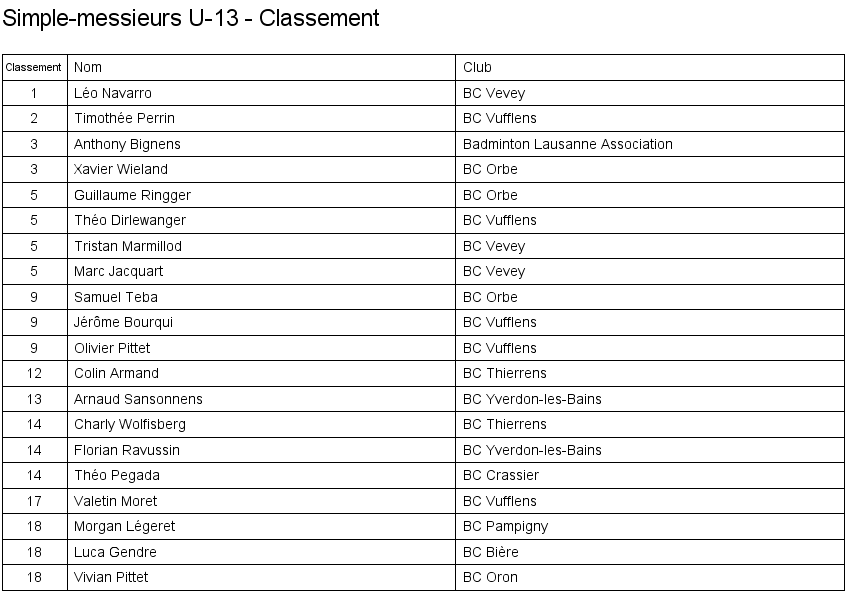 Simple-messieurs U-13 - Classement

| Classement | Nom | Club |
|---|---|---|
| 1 | Léo Navarro | BC Vevey |
| 2 | Timothée Perrin | BC Vufflens |
| 3 | Anthony Bignens | Badminton Lausanne Association |
| 3 | Xavier Wieland | BC Orbe |
| 5 | Guillaume Ringger | BC Orbe |
| 5 | Théo Dirlewanger | BC Vufflens |
| 5 | Tristan Marmillod | BC Vevey |
| 5 | Marc Jacquart | BC Vevey |
| 9 | Samuel Teba | BC Orbe |
| 9 | Jérôme Bourqui | BC Vufflens |
| 9 | Olivier Pittet | BC Vufflens |
| 12 | Colin Armand | BC Thierrens |
| 13 | Arnaud Sansonnens | BC Yverdon-les-Bains |
| 14 | Charly Wolfisberg | BC Thierrens |
| 14 | Florian Ravussin | BC Yverdon-les-Bains |
| 14 | Théo Pegada | BC Crassier |
| 17 | Valetin Moret | BC Vufflens |
| 18 | Morgan Légeret | BC Pampigny |
| 18 | Luca Gendre | BC Bière |
| 18 | Vivian Pittet | BC Oron |